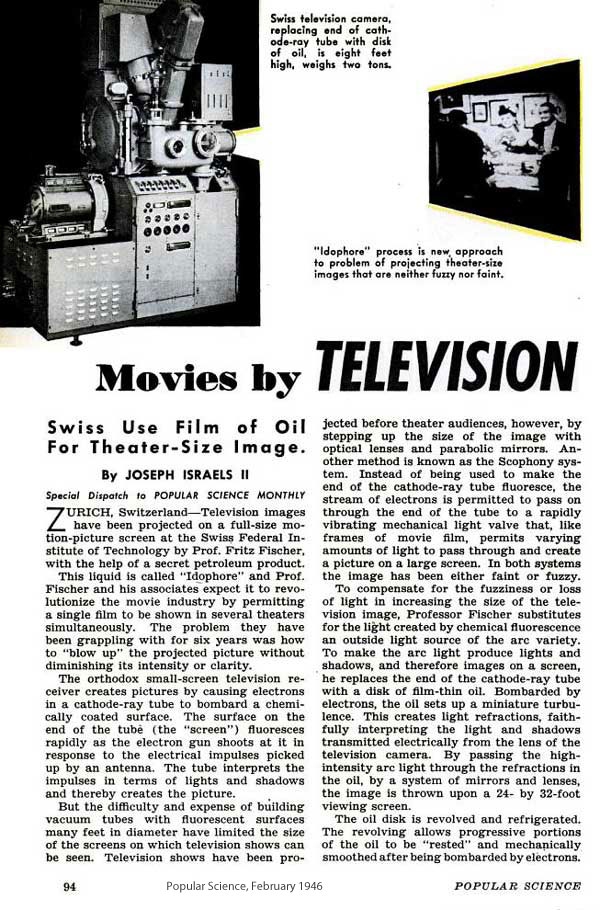 Swiss television camera, replacing end of cathode-ray tube with disk of oil, is eight feet high, weighs two tons.

"Idophore" process is new approach to problem of projecting theater-size images that are neither fuzzy nor faint.

Movies by TELEVISION

Swiss Use Film of Oil For Theater-Size Image.

By JOSEPH ISRAELS II

Special Dispatch to POPULAR SCIENCE MONTHLY

ZURICH, Switzerland—Television images have been projected on a full-size motion-picture screen at the Swiss Federal Institute of Technology by Prof. Fritz Fischer, with the help of a secret petroleum product.

This liquid is called "Idophore" and Prof. Fischer and his associates expect it to revolutionize the movie industry by permitting a single film to be shown in several theaters simultaneously. The problem they have been grappling with for six years was how to "blow up" the projected picture without diminishing its intensity or clarity.

The orthodox small-screen television receiver creates pictures by causing electrons in a cathode-ray tube to bombard a chemically coated surface. The surface on the end of the tube (the "screen") fluoresces rapidly as the electron gun shoots at it in response to the electrical impulses picked up by an antenna. The tube interprets the impulses in terms of lights and shadows and thereby creates the picture.

But the difficulty and expense of building vacuum tubes with fluorescent surfaces many feet in diameter have limited the size of the screens on which television shows can be seen. Television shows have been projected before theater audiences, however, by stepping up the size of the image with optical lenses and parabolic mirrors. Another method is known as the Scophony system. Instead of being used to make the end of the cathode-ray tube fluoresce, the stream of electrons is permitted to pass on through the end of the tube to a rapidly vibrating mechanical light valve that, like frames of movie film, permits varying amounts of light to pass through and create a picture on a large screen. In both systems the image has been either faint or fuzzy.

To compensate for the fuzziness or loss of light in increasing the size of the television image, Professor Fischer substitutes for the light created by chemical fluorescence an outside light source of the arc variety. To make the arc light produce lights and shadows, and therefore images on a screen, he replaces the end of the cathode-ray tube with a disk of film-thin oil. Bombarded by electrons, the oil sets up a miniature turbulence. This creates light refractions, faithfully interpreting the light and shadows transmitted electrically from the lens of the television camera. By passing the high-intensity arc light through the refractions in the oil, by a system of mirrors and lenses, the image is thrown upon a 24- by 32-foot viewing screen.

The oil disk is revolved and refrigerated. The revolving allows progressive portions of the oil to be "rested" and mechanically smoothed after being bombarded by electrons.

94 Popular Science, February 1946 POPULAR SCIENCE